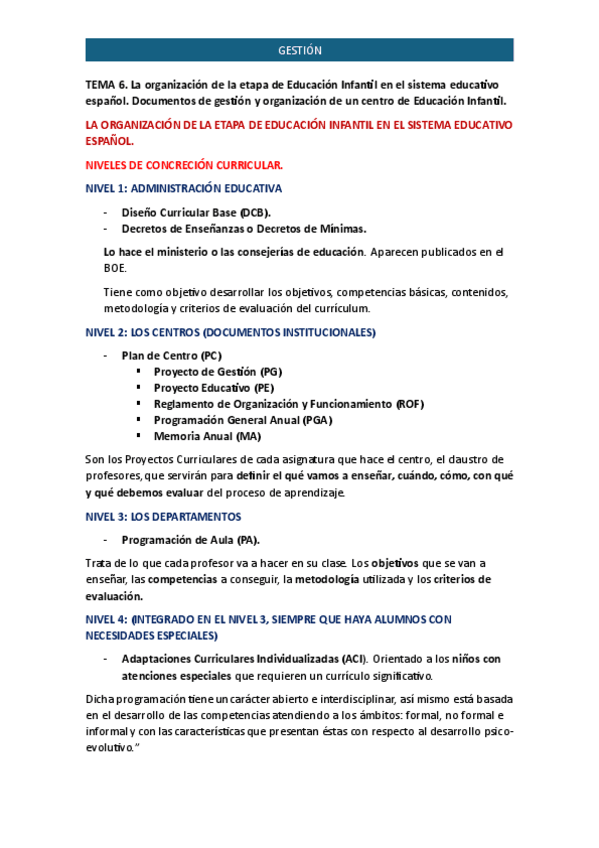 GESTIÓN

TEMA 6. La organización de la etapa de Educación Infantil en el sistema educativo español. Documentos de gestión y organización de un centro de Educación Infantil.

LA ORGANIZACIÓN DE LA ETAPA DE EDUCACIÓN INFANTIL EN EL SISTEMA EDUCATIVO ESPAÑOL.

NIVELES DE CONCRECIÓN CURRICULAR.

NIVEL 1: ADMINISTRACIÓN EDUCATIVA

- Diseño Curricular Base (DCB).
- Decretos de Enseñanzas o Decretos de Mínimas.

Lo hace el ministerio o las consejerías de educación. Aparecen publicados en el BOE.

Tiene como objetivo desarrollar los objetivos, competencias básicas, contenidos, metodología y criterios de evaluación del currículum.

NIVEL 2: LOS CENTROS (DOCUMENTOS INSTITUCIONALES)

- Plan de Centro (PC)
 ▪ Proyecto de Gestión (PG)
 ▪ Proyecto Educativo (PE)
 ▪ Reglamento de Organización y Funcionamiento (ROF)
 ▪ Programación General Anual (PGA)
 ▪ Memoria Anual (MA)

Son los Proyectos Curriculares de cada asignatura que hace el centro, el claustro de profesores, que servirán para definir el qué vamos a enseñar, cuándo, cómo, con qué y qué debemos evaluar del proceso de aprendizaje.

NIVEL 3: LOS DEPARTAMENTOS

- Programación de Aula (PA).

Trata de lo que cada profesor va a hacer en su clase. Los objetivos que se van a enseñar, las competencias a conseguir, la metodología utilizada y los criterios de evaluación.

NIVEL 4: (INTEGRADO EN EL NIVEL 3, SIEMPRE QUE HAYA ALUMNOS CON NECESIDADES ESPECIALES)

- Adaptaciones Curriculares Individualizadas (ACI). Orientado a los niños con atenciones especiales que requieren un currículo significativo.

Dicha programación tiene un carácter abierto e interdisciplinar, así mismo está basada en el desarrollo de las competencias atendiendo a los ámbitos: formal, no formal e informal y con las características que presentan éstas con respecto al desarrollo psicoevolutivo."